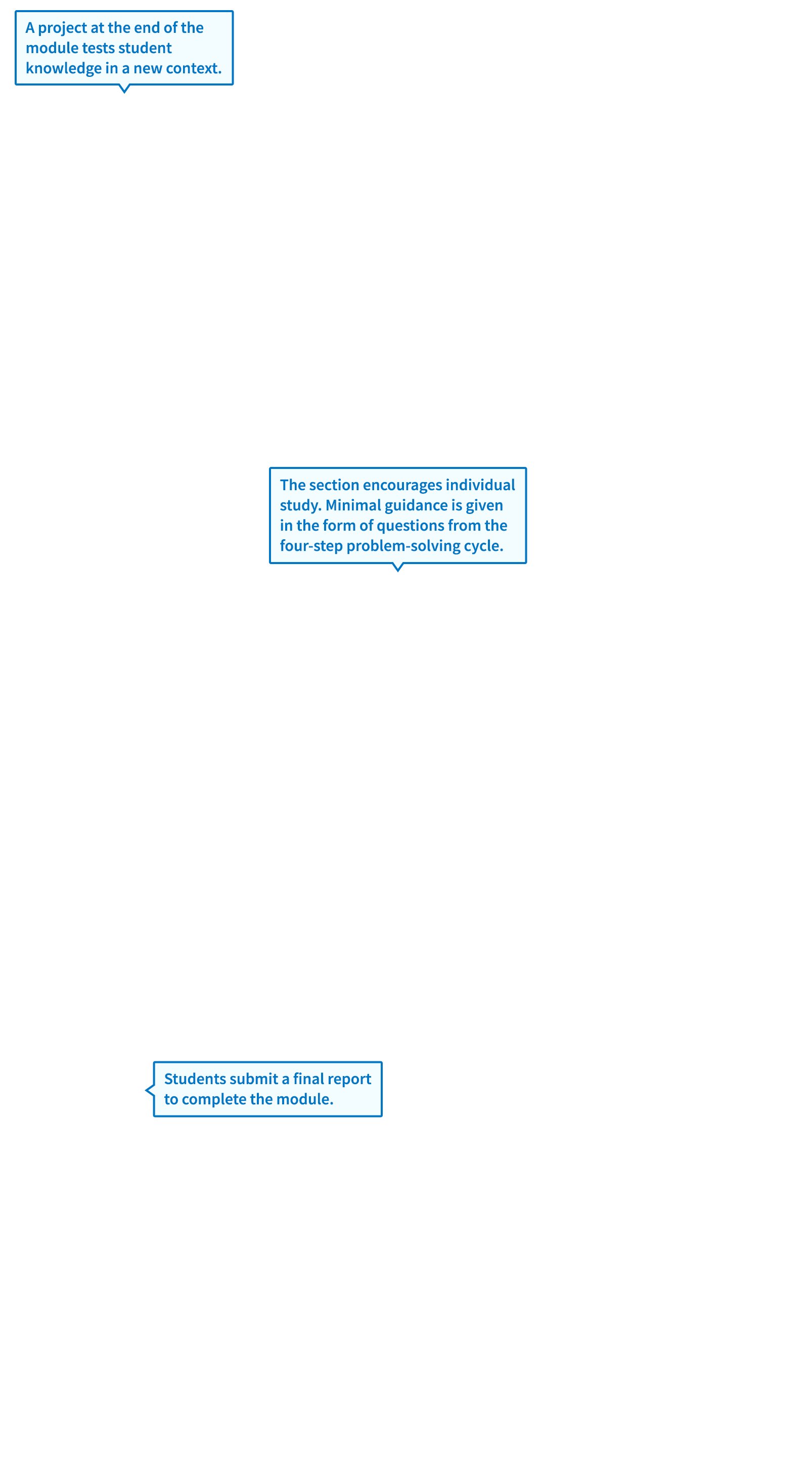 A project at the end of the module tests student knowledge in a new context.

The section encourages individual study. Minimal guidance is given in the form of questions from the four-step problem-solving cycle.

Students submit a final report to complete the module.